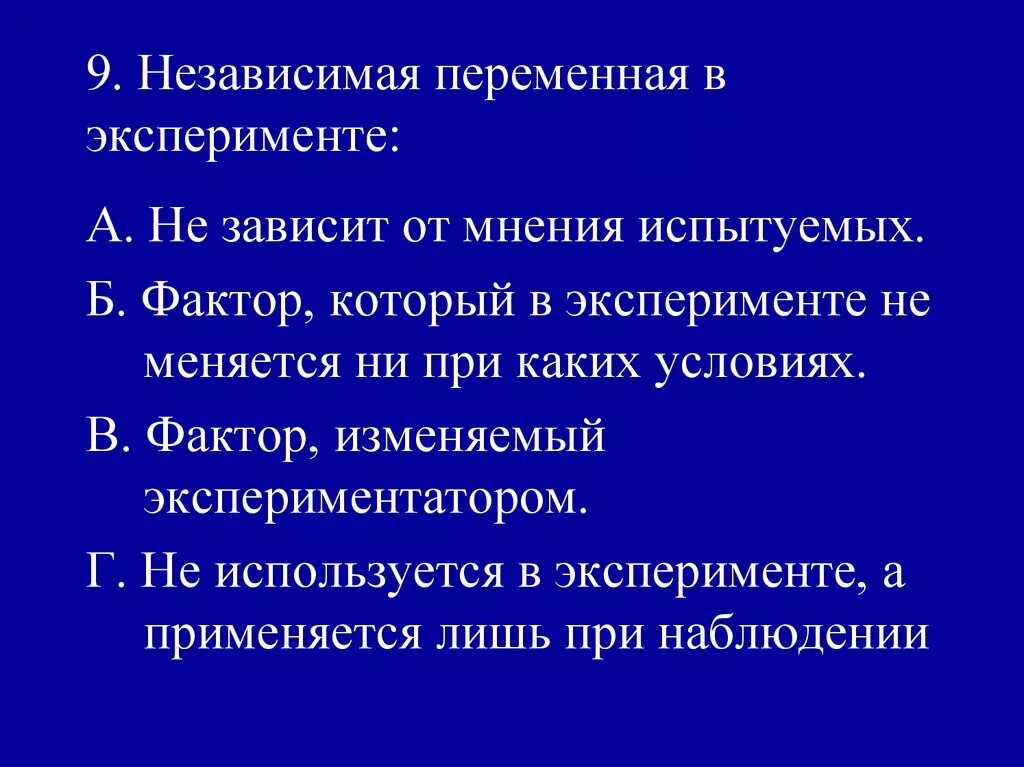 9. Независимая переменная в эксперименте:

А. Не зависит от мнения испытуемых.

Б. Фактор, который в эксперименте не меняется ни при каких условиях.

В. Фактор, изменяемый экспериментатором.

Г. Не используется в эксперименте, а применяется лишь при наблюдении